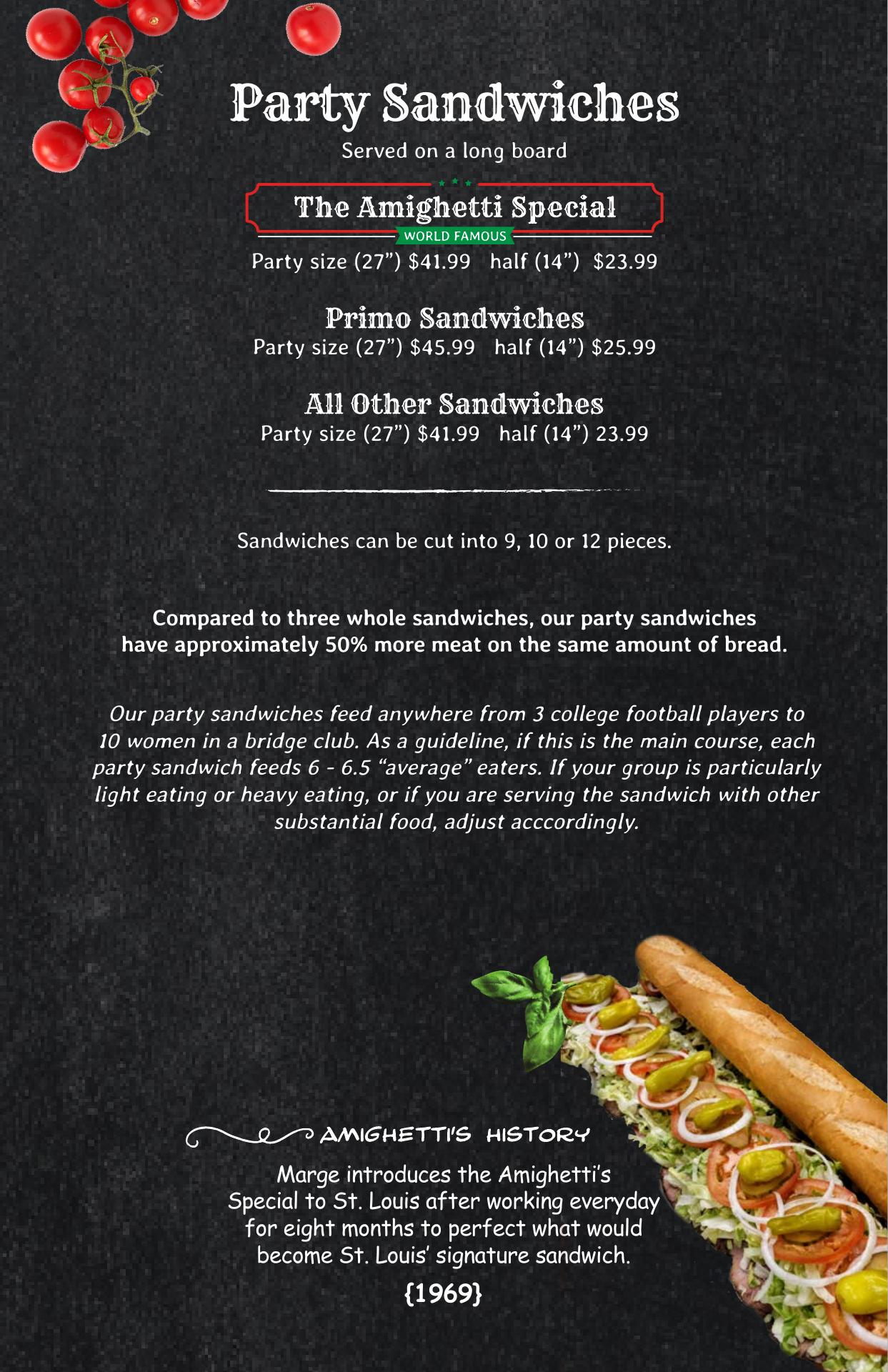 Party Sandwiches

Served on a long board

The Amighetti Special

WORLD FAMOUS

Party size (27") $41.99 half (14") $23.99

Primo Sandwiches

Party size (27") $45.99 half (14") $25.99

All Other Sandwiches

Party size (27") $41.99 half (14") 23.99

Sandwiches can be cut into 9, 10 or 12 pieces.

Compared to three whole sandwiches, our party sandwiches have approximately 50% more meat on the same amount of bread.

Our party sandwiches feed anywhere from 3 college football players to 10 women in a bridge club. As a guideline, if this is the main course, each party sandwich feeds 6 - 6.5 "average" eaters. If your group is particularly light eating or heavy eating, or if you are serving the sandwich with other substantial food, adjust acccordingly.

AMIGHETTI'S HISTORY

Marge introduces the Amighetti's Special to St. Louis after working everyday for eight months to perfect what would become St. Louis' signature sandwich.

{1969}